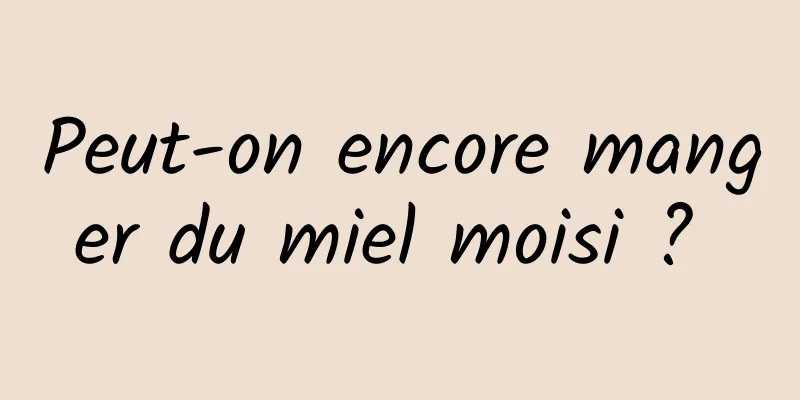 Peut-on encore manger du miel moisi ?